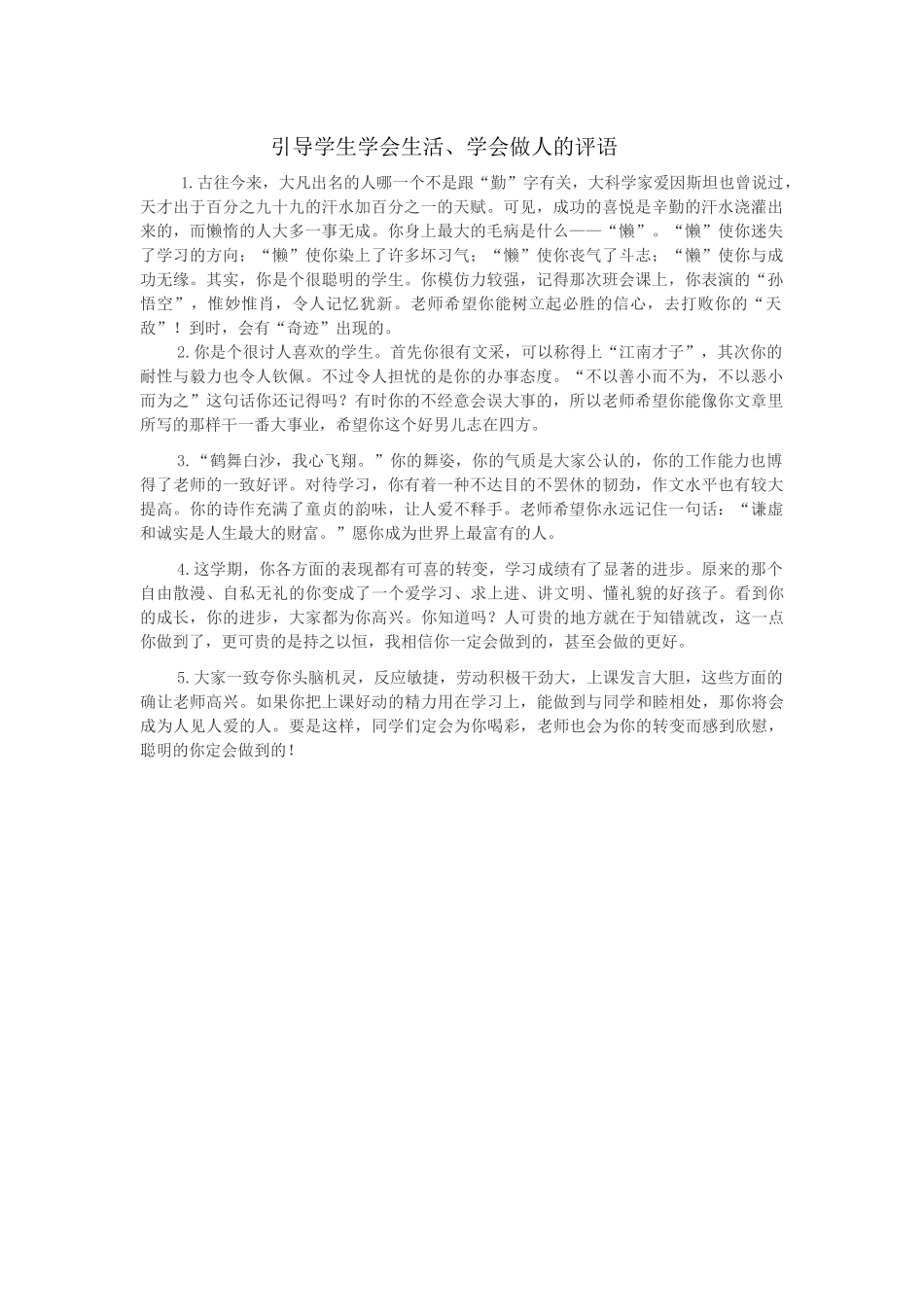 引导学生学会生活、学会做人的评语

1.古往今来，大凡出名的人哪一个不是跟“勤”字有关，大科学家爱因斯坦也曾说过，天才出于百分之九十九的汗水加百分之一的天赋。可见，成功的喜悦是辛勤的汗水浇灌出来的，而懒惰的人大多一事无成。你身上最大的毛病是什么——“懒”。“懒”使你迷失了学习的方向；“懒”使你染上了许多坏习气；“懒”使你丧气了斗志；“懒”使你与成功无缘。其实，你是个很聪明的学生。你模仿力较强，记得那次班会课上，你表演的“孙悟空”，惟妙惟肖，令人记忆犹新。老师希望你能树立起必胜的信心，去打败你的“天敌”！到时，会有“奇迹”出现的。

2.你是个很讨人喜欢的学生。首先你很有文采，可以称得上“江南才子”，其次你的耐性与毅力也令人钦佩。不过令人担忧的是你的办事态度。“不以善小而不为，不以恶小而为之”这句话你还记得吗？有时你的不经意会误大事的，所以老师希望你能像你文章里所写的那样干一番大事业，希望你这个好男儿志在四方。

3.“鹤舞白沙，我心飞翔。”你的舞姿，你的气质是大家公认的，你的工作能力也博得了老师的一致好评。对待学习，你有着一种不达目的不罢休的韧劲，作文水平也有较大提高。你的诗作充满了童贞的韵味，让人爱不释手。老师希望你永远记住一句话：“谦虚和诚实是人生最大的财富。”愿你成为世界上最富有的人。

4.这学期，你各方面的表现都有可喜的转变，学习成绩有了显著的进步。原来的那个自由散漫、自私无礼的你变成了一个爱学习、求上进、讲文明、懂礼貌的好孩子。看到你的成长，你的进步，大家都为你高兴。你知道吗？人可贵的地方就在于知错就改，这一点你做到了，更可贵的是持之以恒，我相信你一定会做到的，甚至会做的更好。

5.大家一致夸你头脑机灵，反应敏捷，劳动积极干劲大，上课发言大胆，这些方面的确让老师高兴。如果你把上课好动的精力用在学习上，能做到与同学和睦相处，那你将会成为人见人爱的人。要是这样，同学们定会为你喝彩，老师也会为你的转变而感到欣慰，聪明的你定会做到的！